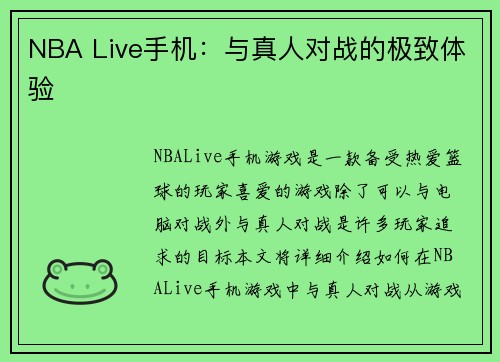 NBA Live手机：与真人对战的极致体验

NBALive手机游戏是一款备受热爱篮球的玩家喜爱的游戏除了可以与电脑对战外与真人对战是许多玩家追求的目标本文将详细介绍如何在NBALive手机游戏中与真人对战从游戏